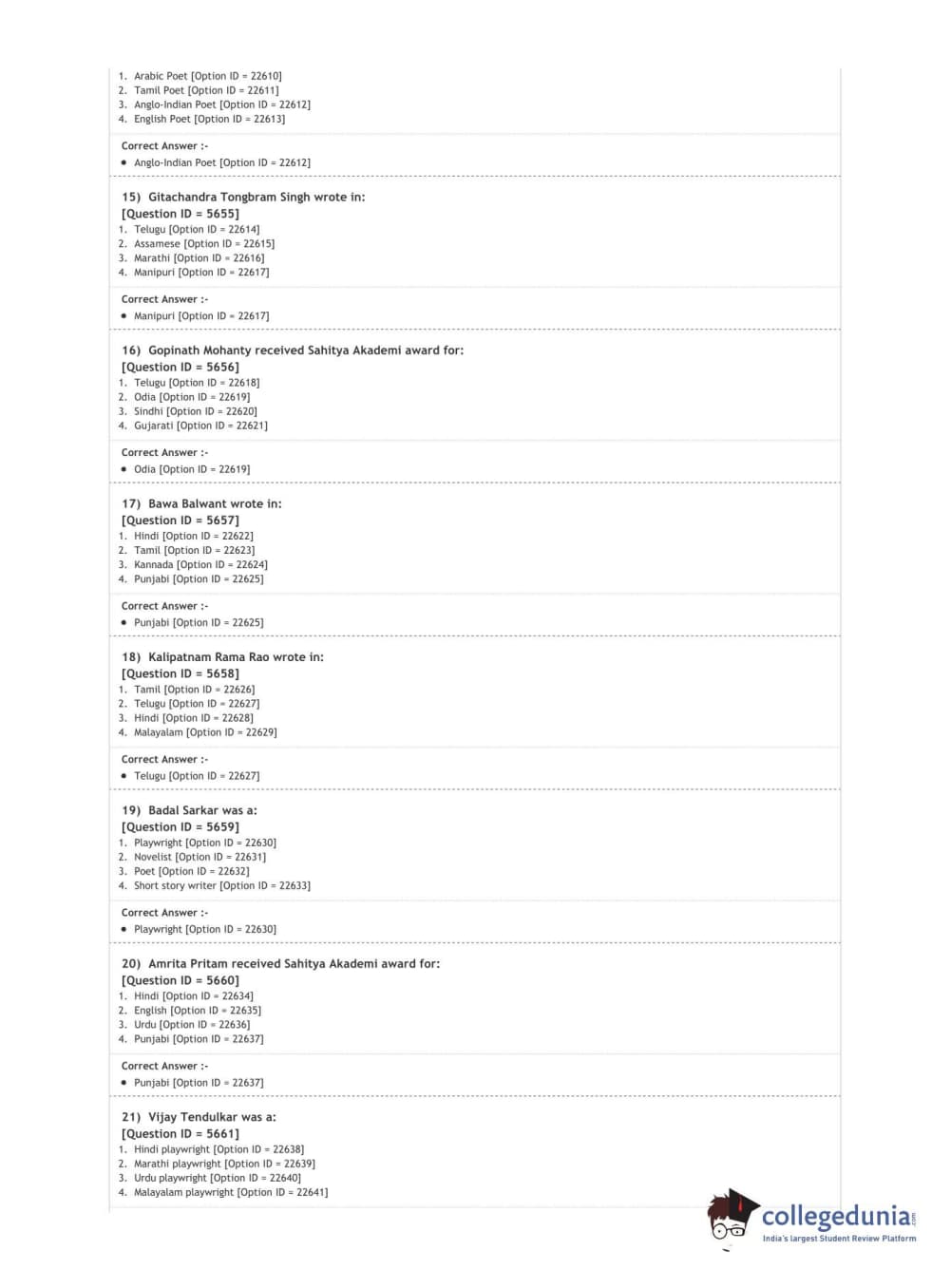 1. Arabic Poet [Option ID = 22610]
2. Tamil Poet [Option ID = 22611]
3. Anglo-Indian Poet [Option ID = 22612]
4. English Poet [Option ID = 22613]

Correct Answer :-
• Anglo-Indian Poet [Option ID = 22612]

15) Gitachandra Tongbram Singh wrote in:
[Question ID = 5655]
1. Telugu [Option ID = 22614]
2. Assamese [Option ID = 22615]
3. Marathi [Option ID = 22616]
4. Manipuri [Option ID = 22617]

Correct Answer :-
• Manipuri [Option ID = 22617]

16) Gopinath Mohanty received Sahitya Akademi award for:
[Question ID = 5656]
1. Telugu [Option ID = 22618]
2. Odia [Option ID = 22619]
3. Sindhi [Option ID = 22620]
4. Gujarati [Option ID = 22621]

Correct Answer :-
• Odia [Option ID = 22619]

17) Bawa Balwant wrote in:
[Question ID = 5657]
1. Hindi [Option ID = 22622]
2. Tamil [Option ID = 22623]
3. Kannada [Option ID = 22624]
4. Punjabi [Option ID = 22625]

Correct Answer :-
• Punjabi [Option ID = 22625]

18) Kalipatnam Rama Rao wrote in:
[Question ID = 5658]
1. Tamil [Option ID = 22626]
2. Telugu [Option ID = 22627]
3. Hindi [Option ID = 22628]
4. Malayalam [Option ID = 22629]

Correct Answer :-
• Telugu [Option ID = 22627]

19) Badal Sarkar was a:
[Question ID = 5659]
1. Playwright [Option ID = 22630]
2. Novelist [Option ID = 22631]
3. Poet [Option ID = 22632]
4. Short story writer [Option ID = 22633]

Correct Answer :-
• Playwright [Option ID = 22630]

20) Amrita Pritam received Sahitya Akademi award for:
[Question ID = 5660]
1. Hindi [Option ID = 22634]
2. English [Option ID = 22635]
3. Urdu [Option ID = 22636]
4. Punjabi [Option ID = 22637]

Correct Answer :-
• Punjabi [Option ID = 22637]

21) Vijay Tendulkar was a:
[Question ID = 5661]
1. Hindi playwright [Option ID = 22638]
2. Marathi playwright [Option ID = 22639]
3. Urdu playwright [Option ID = 22640]
4. Malayalam playwright [Option ID = 22641]

collegedunia.com
India's largest Student Review Platform